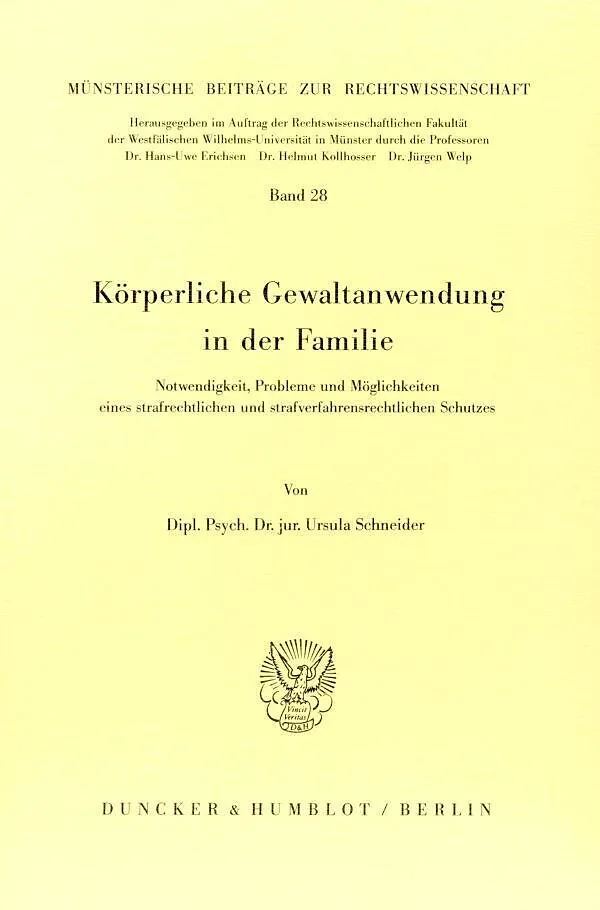 MÜNSTERISCHE BEITRÄGE ZUR RECHTSWISSENSCHAFT

Herausgegeben im Auftrag der Rechtswissenschaftlichen Fakultät der Westfälischen Wilhelms-Universität in Münster durch die Professoren Dr. Hans-Uwe Erichsen Dr. Helmut Kollhosser Dr. Jürgen Welp

Band 28

Körperliche Gewaltanwendung in der Familie

Notwendigkeit, Probleme und Möglichkeiten eines strafrechtlichen und strafverfahrensrechtlichen Schutzes

Von

Dipl. Psych. Dr. jur. Ursula Schneider

Vincit Veritas D&H

DUNCKER & HUMBLOT / BERLIN